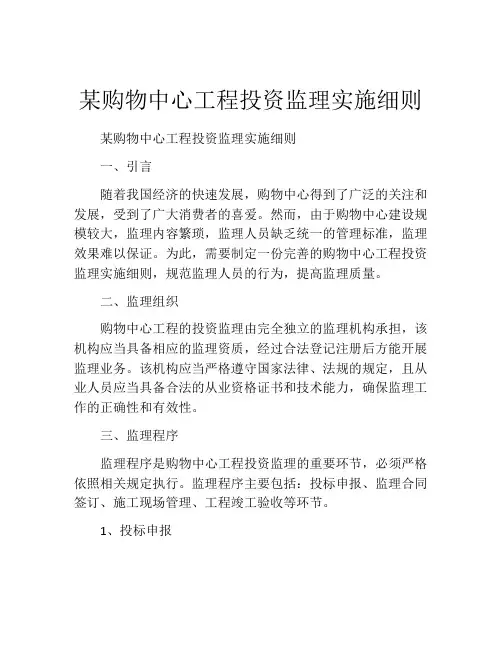 某购物中心工程投资监理实施细则

某购物中心工程投资监理实施细则

一、引言

随着我国经济的快速发展，购物中心得到了广泛的关注和发展，受到了广大消费者的喜爱。然而，由于购物中心建设规模较大，监理内容繁琐，监理人员缺乏统一的管理标准，监理效果难以保证。为此，需要制定一份完善的购物中心工程投资监理实施细则，规范监理人员的行为，提高监理质量。

二、监理组织

购物中心工程的投资监理由完全独立的监理机构承担，该机构应当具备相应的监理资质，经过合法登记注册后方能开展监理业务。该机构应当严格遵守国家法律、法规的规定，且从业人员应当具备合法的从业资格证书和技术能力，确保监理工作的正确性和有效性。

三、监理程序

监理程序是购物中心工程投资监理的重要环节，必须严格依照相关规定执行。监理程序主要包括：投标申报、监理合同签订、施工现场管理、工程竣工验收等环节。

1、投标申报